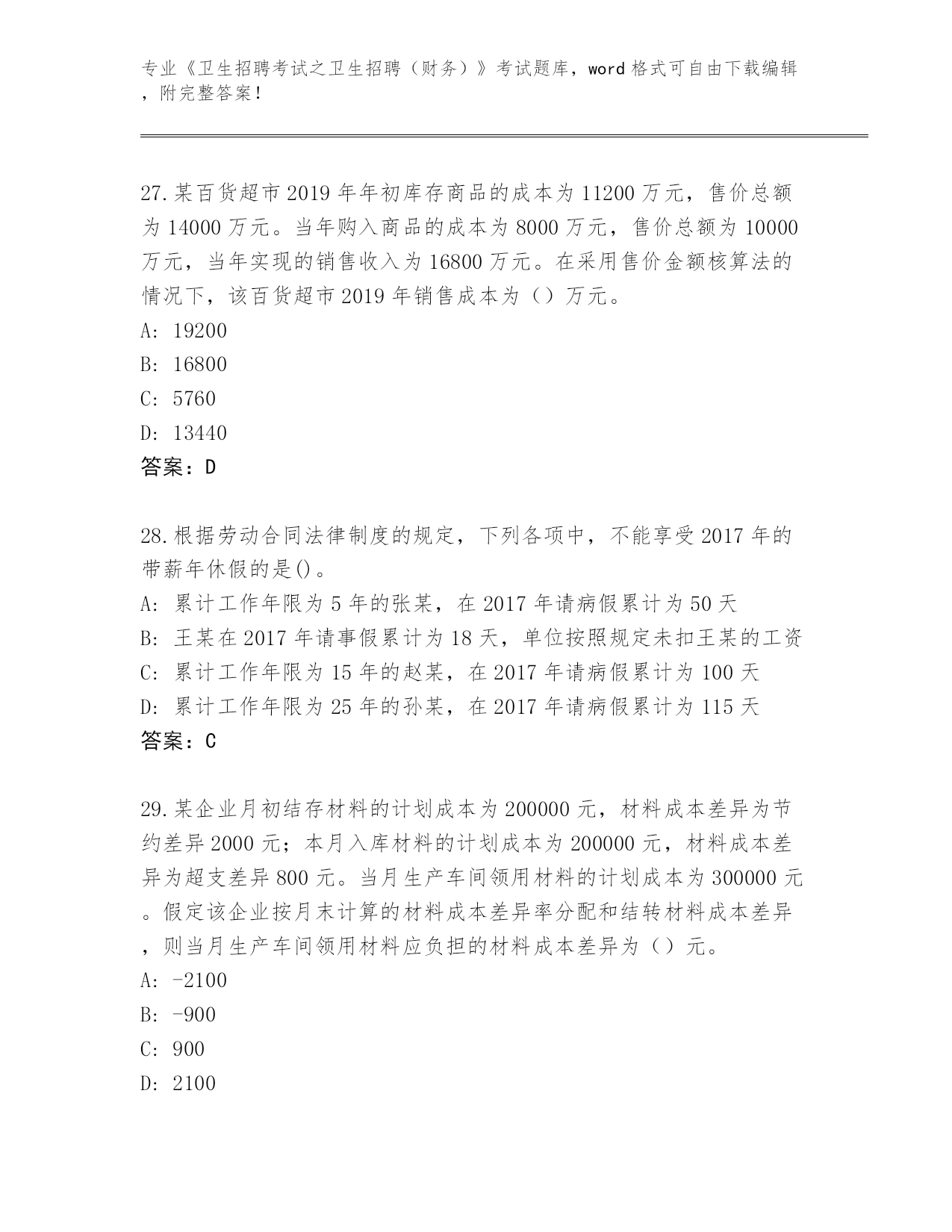 专业《卫生招聘考试之卫生招聘（财务）》考试题库，word 格式可自由下载编辑，附完整答案！

27.某百货超市 2019 年年初库存商品的成本为 11200 万元，售价总额为 14000 万元。当年购入商品的成本为 8000 万元，售价总额为 10000 万元，当年实现的销售收入为 16800 万元。在采用售价金额核算法的情况下，该百货超市 2019 年销售成本为（）万元。
A: 19200
B: 16800
C: 5760
D: 13440
答案：D

28.根据劳动合同法律制度的规定，下列各项中，不能享受 2017 年的带薪年休假的是()。
A: 累计工作年限为 5 年的张某，在 2017 年请病假累计为 50 天
B: 王某在 2017 年请事假累计为 18 天，单位按照规定未扣王某的工资
C: 累计工作年限为 15 年的赵某，在 2017 年请病假累计为 100 天
D: 累计工作年限为 25 年的孙某，在 2017 年请病假累计为 115 天
答案：C

29.某企业月初结存材料的计划成本为 200000 元，材料成本差异为节约差异 2000 元；本月入库材料的计划成本为 200000 元，材料成本差异为超支差异 800 元。当月生产车间领用材料的计划成本为 300000 元。假定该企业按月末计算的材料成本差异率分配和结转材料成本差异，则当月生产车间领用材料应负担的材料成本差异为（）元。
A: -2100
B: -900
C: 900
D: 2100